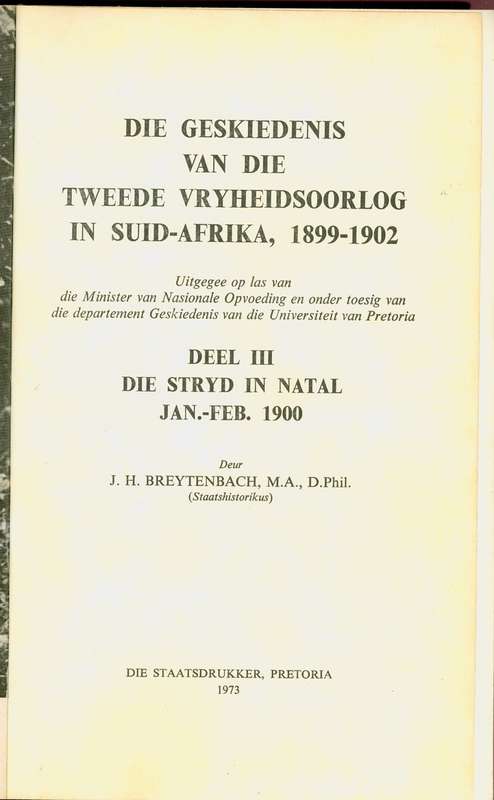 DIE GESKIEDENIS VAN DIE TWEEDE VRYHEIDSOORLOG IN SUID-AFRIKA, 1899-1902

Uitgegee op las van die Minister van Nasionale Opvoeding en onder toesig van die departement Geskiedenis van die Universiteit van Pretoria

DEEL III
DIE STRYD IN NATAL
JAN.-FEB. 1900

Deur
J. H. BREYTENBACH, M.A., D.Phil.
(Staatshistorikus)

DIE STAATSDRUKKER, PRETORIA
1973